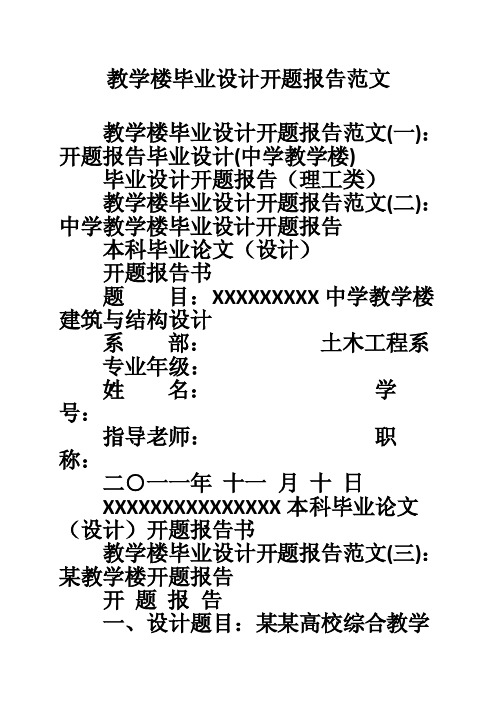 教学楼毕业设计开题报告范文

教学楼毕业设计开题报告范文(一)：开题报告毕业设计(中学教学楼)

毕业设计开题报告（理工类）

教学楼毕业设计开题报告范文(二)：中学教学楼毕业设计开题报告

本科毕业论文（设计）

开题报告书

题　　目：XXXXXXXXX 中学教学楼建筑与结构设计

系　　部：　　　　　土木工程系

专业年级：

姓　　名：　　　　　　学号：

指导老师：　　　　　　职称：

二〇一一年 十一 月 十 日

XXXXXXXXXXXXXXX 本科毕业论文（设计）开题报告书

教学楼毕业设计开题报告范文(三)：某教学楼开题报告

开 题 报 告

一、设计题目：某某高校综合教学